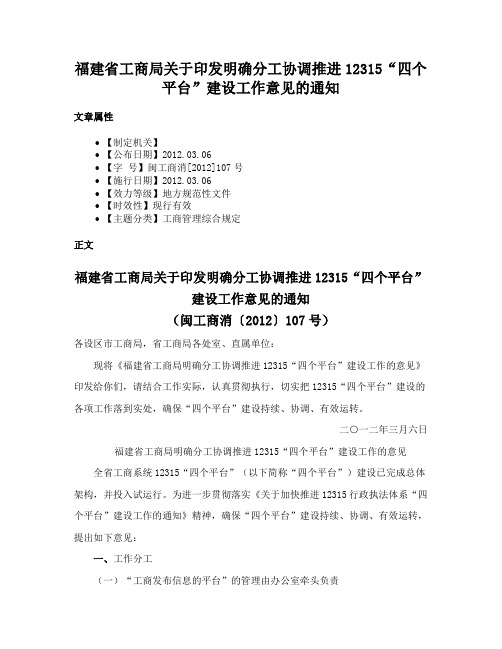 福建省工商局关于印发明确分工协调推进 12315“四个平台”建设工作意见的通知

文章属性

• 【制定机关】
• 【公布日期】2012.03.06
• 【字 号】闽工商消[2012]107 号
• 【施行日期】2012.03.06
• 【效力等级】地方规范性文件
• 【时效性】现行有效
• 【主题分类】工商管理综合规定

正文

福建省工商局关于印发明确分工协调推进 12315“四个平台”建设工作意见的通知
（闽工商消〔2012〕107 号）

各设区市工商局，省工商局各处室、直属单位：

现将《福建省工商局明确分工协调推进 12315“四个平台”建设工作的意见》印发给你们，请结合工作实际，认真贯彻执行，切实把 12315“四个平台”建设的各项工作落到实处，确保“四个平台”建设持续、协调、有效运转。

二〇一二年三月六日

福建省工商局明确分工协调推进 12315“四个平台”建设工作的意见

全省工商系统 12315“四个平台”（以下简称“四个平台”）建设已完成总体架构，并投入试运行。为进一步贯彻落实《关于加快推进 12315 行政执法体系“四个平台”建设工作的通知》精神，确保“四个平台”建设持续、协调、有效运转，提出如下意见：

一、工作分工

（一）“工商发布信息的平台”的管理由办公室牵头负责